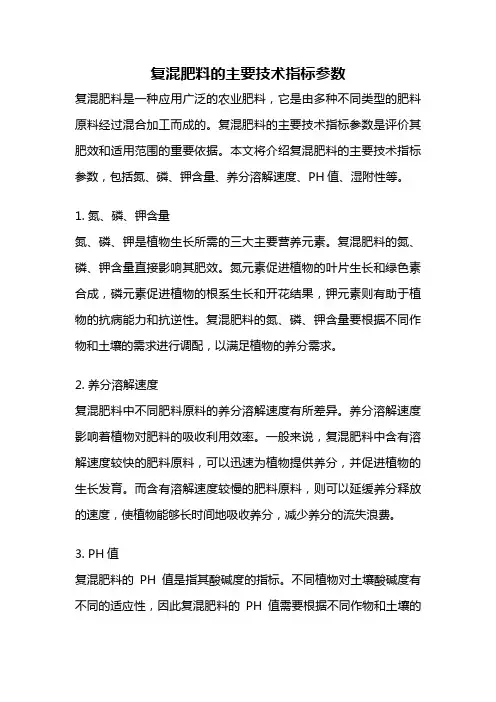 复混肥料的主要技术指标参数

复混肥料是一种应用广泛的农业肥料，它是由多种不同类型的肥料原料经过混合加工而成的。复混肥料的主要技术指标参数是评价其肥效和适用范围的重要依据。本文将介绍复混肥料的主要技术指标参数，包括氮、磷、钾含量、养分溶解速度、PH 值、湿附性等。

1. 氮、磷、钾含量

氮、磷、钾是植物生长所需的三大主要营养元素。复混肥料的氮、磷、钾含量直接影响其肥效。氮元素促进植物的叶片生长和绿色素合成，磷元素促进植物的根系生长和开花结果，钾元素则有助于植物的抗病能力和抗逆性。复混肥料的氮、磷、钾含量要根据不同作物和土壤的需求进行调配，以满足植物的养分需求。

2. 养分溶解速度

复混肥料中不同肥料原料的养分溶解速度有所差异。养分溶解速度影响着植物对肥料的吸收利用效率。一般来说，复混肥料中含有溶解速度较快的肥料原料，可以迅速为植物提供养分，并促进植物的生长发育。而含有溶解速度较慢的肥料原料，则可以延缓养分释放的速度，使植物能够长时间地吸收养分，减少养分的流失浪费。

3. PH 值

复混肥料的 PH 值是指其酸碱度的指标。不同植物对土壤酸碱度有不同的适应性，因此复混肥料的 PH 值需要根据不同作物和土壤的